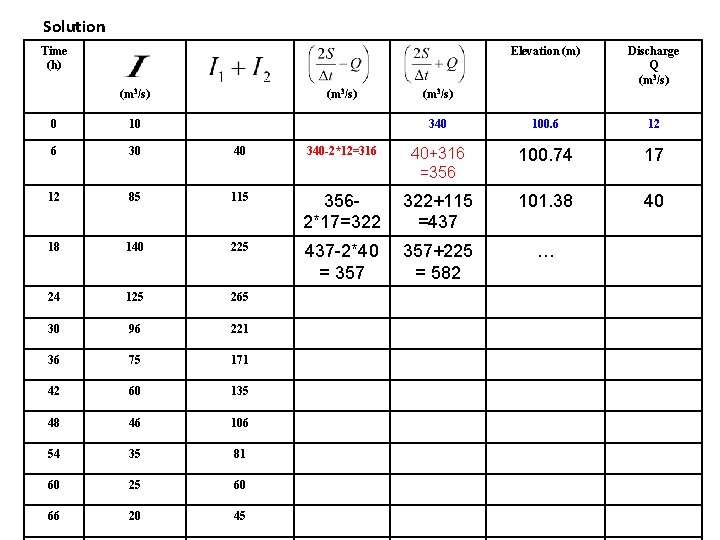 Solution

| Time (h) | $I$ (m³/s) | $I_1 + I_2$ | $\left(\frac{2S}{\Delta t} - Q\right)$ (m³/s) | $\left(\frac{2S}{\Delta t} + Q\right)$ (m³/s) | Elevation (m) | Discharge Q (m³/s) |
|---|---|---|---|---|---|---|
| 0 | 10 | | | 340 | 100.6 | 12 |
| 6 | 30 | 40 | 340-2*12=316 | 40+316 =356 | 100.74 | 17 |
| 12 | 85 | 115 | 356-2*17=322 | 322+115 =437 | 101.38 | 40 |
| 18 | 140 | 225 | 437-2*40 = 357 | 357+225 = 582 | … | |
| 24 | 125 | 265 | | | | |
| 30 | 96 | 221 | | | | |
| 36 | 75 | 171 | | | | |
| 42 | 60 | 135 | | | | |
| 48 | 46 | 106 | | | | |
| 54 | 35 | 81 | | | | |
| 60 | 25 | 60 | | | | |
| 66 | 20 | 45 | | | | |